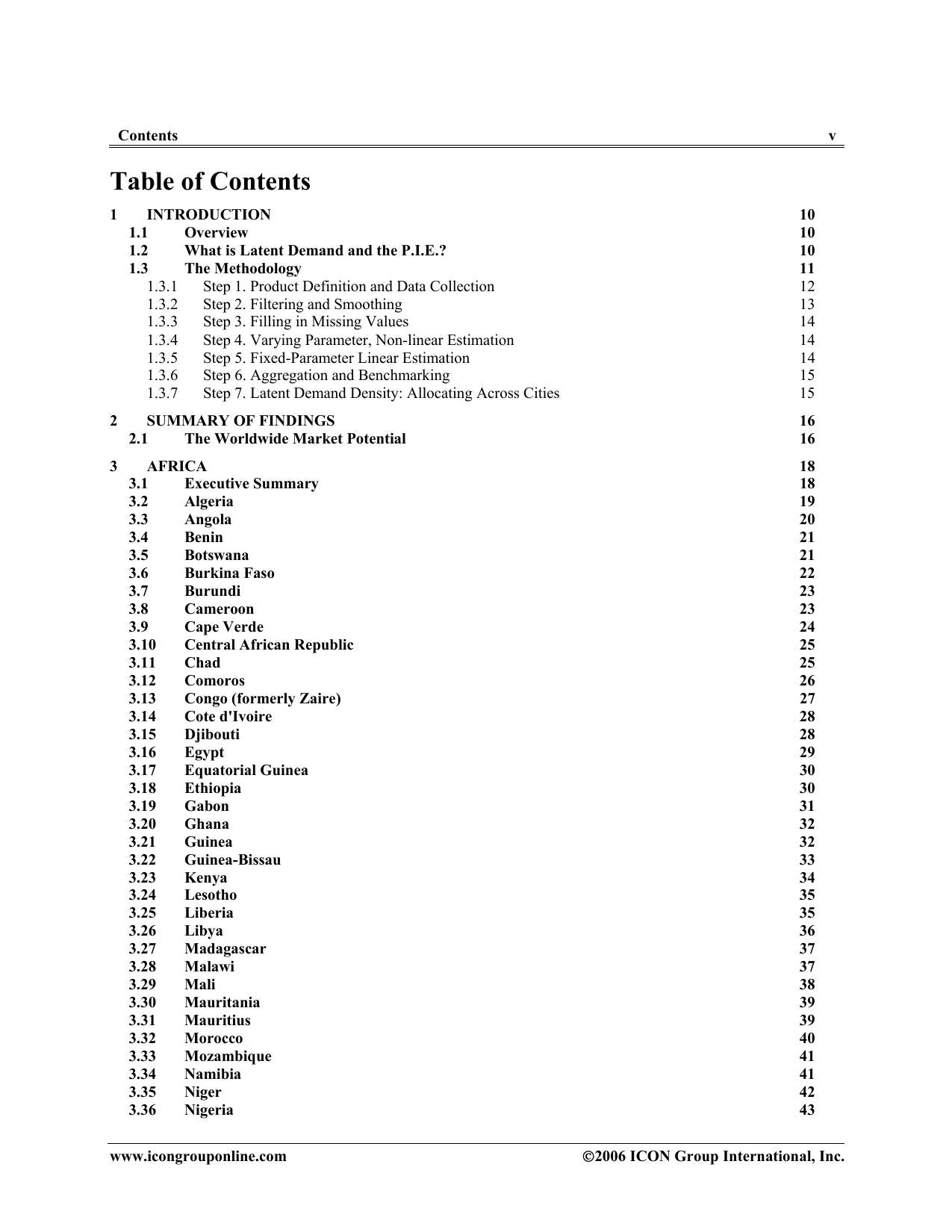 Contents v

Table of Contents

1 INTRODUCTION 10
1.1 Overview 10
1.2 What is Latent Demand and the P.I.E.? 10
1.3 The Methodology 11
1.3.1 Step 1. Product Definition and Data Collection 12
1.3.2 Step 2. Filtering and Smoothing 13
1.3.3 Step 3. Filling in Missing Values 14
1.3.4 Step 4. Varying Parameter, Non-linear Estimation 14
1.3.5 Step 5. Fixed-Parameter Linear Estimation 14
1.3.6 Step 6. Aggregation and Benchmarking 15
1.3.7 Step 7. Latent Demand Density: Allocating Across Cities 15

2 SUMMARY OF FINDINGS 16
2.1 The Worldwide Market Potential 16

3 AFRICA 18
3.1 Executive Summary 18
3.2 Algeria 19
3.3 Angola 20
3.4 Benin 21
3.5 Botswana 21
3.6 Burkina Faso 22
3.7 Burundi 23
3.8 Cameroon 23
3.9 Cape Verde 24
3.10 Central African Republic 25
3.11 Chad 25
3.12 Comoros 26
3.13 Congo (formerly Zaire) 27
3.14 Cote d'Ivoire 28
3.15 Djibouti 28
3.16 Egypt 29
3.17 Equatorial Guinea 30
3.18 Ethiopia 30
3.19 Gabon 31
3.20 Ghana 32
3.21 Guinea 32
3.22 Guinea-Bissau 33
3.23 Kenya 34
3.24 Lesotho 35
3.25 Liberia 35
3.26 Libya 36
3.27 Madagascar 37
3.28 Malawi 37
3.29 Mali 38
3.30 Mauritania 39
3.31 Mauritius 39
3.32 Morocco 40
3.33 Mozambique 41
3.34 Namibia 41
3.35 Niger 42
3.36 Nigeria 43

www.icongrouponline.com ©2006 ICON Group International, Inc.